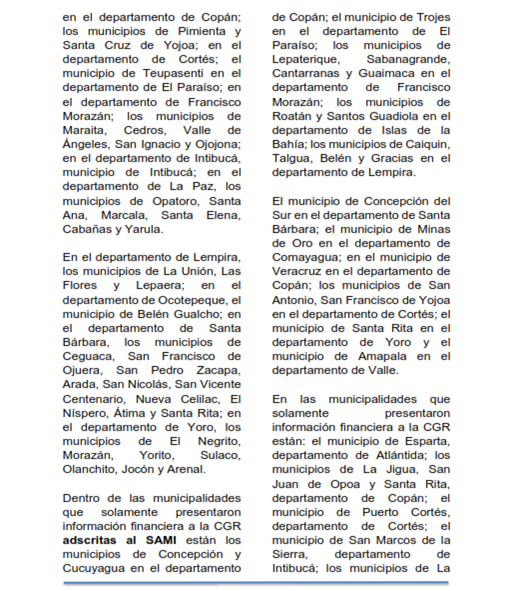 en el departamento de Copán; los municipios de Pimienta y Santa Cruz de Yojoa; en el departamento de Cortés; el municipio de Teupasenti en el departamento de El Paraíso; en el departamento de Francisco Morazán; los municipios de Maraita, Cedros, Valle de Ángeles, San Ignacio y Ojojona; en el departamento de Intibucá, municipio de Intibucá; en el departamento de La Paz, los municipios de Opatoro, Santa Ana, Marcala, Santa Elena, Cabañas y Yarula.

En el departamento de Lempira, los municipios de La Unión, Las Flores y Lepaera; en el departamento de Ocotepeque, el municipio de Belén Gualcho; en el departamento de Santa Bárbara, los municipios de Ceguaca, San Francisco de Ojuera, San Pedro Zacapa, Arada, San Nicolás, San Vicente Centenario, Nueva Celilac, El Níspero, Átima y Santa Rita; en el departamento de Yoro, los municipios de El Negrito, Morazán, Yorito, Sulaco, Olanchito, Jocón y Arenal.

Dentro de las municipalidades que solamente presentaron información financiera a la CGR **adscritas al SAMI** están los municipios de Concepción y Cucuyagua en el departamento de Copán; el municipio de Trojes en el departamento de El Paraíso; los municipios de Lepaterique, Sabanagrande, Cantarranas y Guaimaca en el departamento de Francisco Morazán; los municipios de Roatán y Santos Guadiola en el departamento de Islas de la Bahía; los municipios de Caiquin, Talgua, Belén y Gracias en el departamento de Lempira.

El municipio de Concepción del Sur en el departamento de Santa Bárbara; el municipio de Minas de Oro en el departamento de Comayagua; en el municipio de Veracruz en el departamento de Copán; los municipios de San Antonio, San Francisco de Yojoa en el departamento de Cortés; el municipio de Santa Rita en el departamento de Yoro y el municipio de Amapala en el departamento de Valle.

En las municipalidades que solamente presentaron información financiera a la CGR están: el municipio de Esparta, departamento de Atlántida; los municipios de La Jigua, San Juan de Opoa y Santa Rita, departamento de Copán; el municipio de Puerto Cortés, departamento de Cortés; el municipio de San Marcos de la Sierra, departamento de Intibucá; los municipios de La